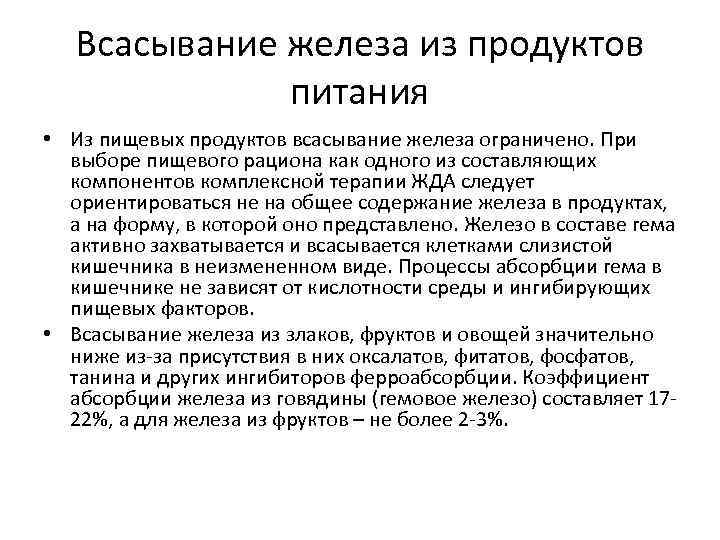 Всасывание железа из продуктов питания

• Из пищевых продуктов всасывание железа ограничено. При выборе пищевого рациона как одного из составляющих компонентов комплексной терапии ЖДА следует ориентироваться не на общее содержание железа в продуктах, а на форму, в которой оно представлено. Железо в составе гема активно захватывается и всасывается клетками слизистой кишечника в неизмененном виде. Процессы абсорбции гема в кишечнике не зависят от кислотности среды и ингибирующих пищевых факторов.

• Всасывание железа из злаков, фруктов и овощей значительно ниже из-за присутствия в них оксалатов, фитатов, фосфатов, танина и других ингибиторов ферроабсорбции. Коэффициент абсорбции железа из говядины (гемовое железо) составляет 17-22%, а для железа из фруктов – не более 2-3%.